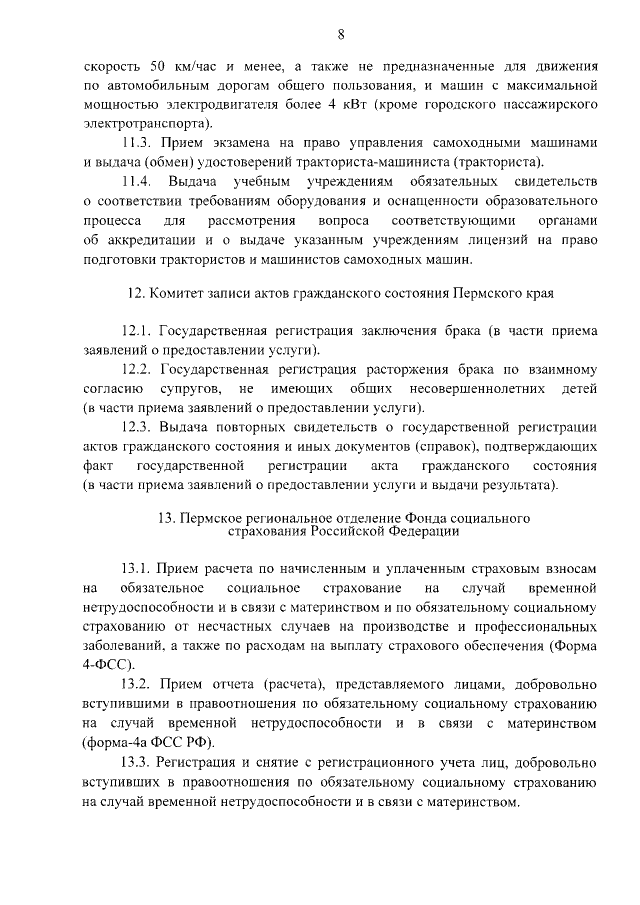 8

скорость 50 км/час и менее, а также не предназначенные для движения по автомобильным дорогам общего пользования, и машин с максимальной мощностью электродвигателя более 4 кВт (кроме городского пассажирского электротранспорта).

11.3. Прием экзамена на право управления самоходными машинами и выдача (обмен) удостоверений тракториста-машиниста (тракториста).

11.4. Выдача учебным учреждениям обязательных свидетельств о соответствии требованиям оборудования и оснащенности образовательного процесса для рассмотрения вопроса соответствующими органами об аккредитации и о выдаче указанным учреждениям лицензий на право подготовки трактористов и машинистов самоходных машин.

12. Комитет записи актов гражданского состояния Пермского края

12.1. Государственная регистрация заключения брака (в части приема заявлений о предоставлении услуги).

12.2. Государственная регистрация расторжения брака по взаимному согласию супругов, не имеющих общих несовершеннолетних детей (в части приема заявлений о предоставлении услуги).

12.3. Выдача повторных свидетельств о государственной регистрации актов гражданского состояния и иных документов (справок), подтверждающих факт государственной регистрации акта гражданского состояния (в части приема заявлений о предоставлении услуги и выдачи результата).

13. Пермское региональное отделение Фонда социального страхования Российской Федерации

13.1. Прием расчета по начисленным и уплаченным страховым взносам на обязательное социальное страхование на случай временной нетрудоспособности и в связи с материнством и по обязательному социальному страхованию от несчастных случаев на производстве и профессиональных заболеваний, а также по расходам на выплату страхового обеспечения (Форма 4-ФСС).

13.2. Прием отчета (расчета), представляемого лицами, добровольно вступившими в правоотношения по обязательному социальному страхованию на случай временной нетрудоспособности и в связи с материнством (форма-4а ФСС РФ).

13.3. Регистрация и снятие с регистрационного учета лиц, добровольно вступивших в правоотношения по обязательному социальному страхованию на случай временной нетрудоспособности и в связи с материнством.